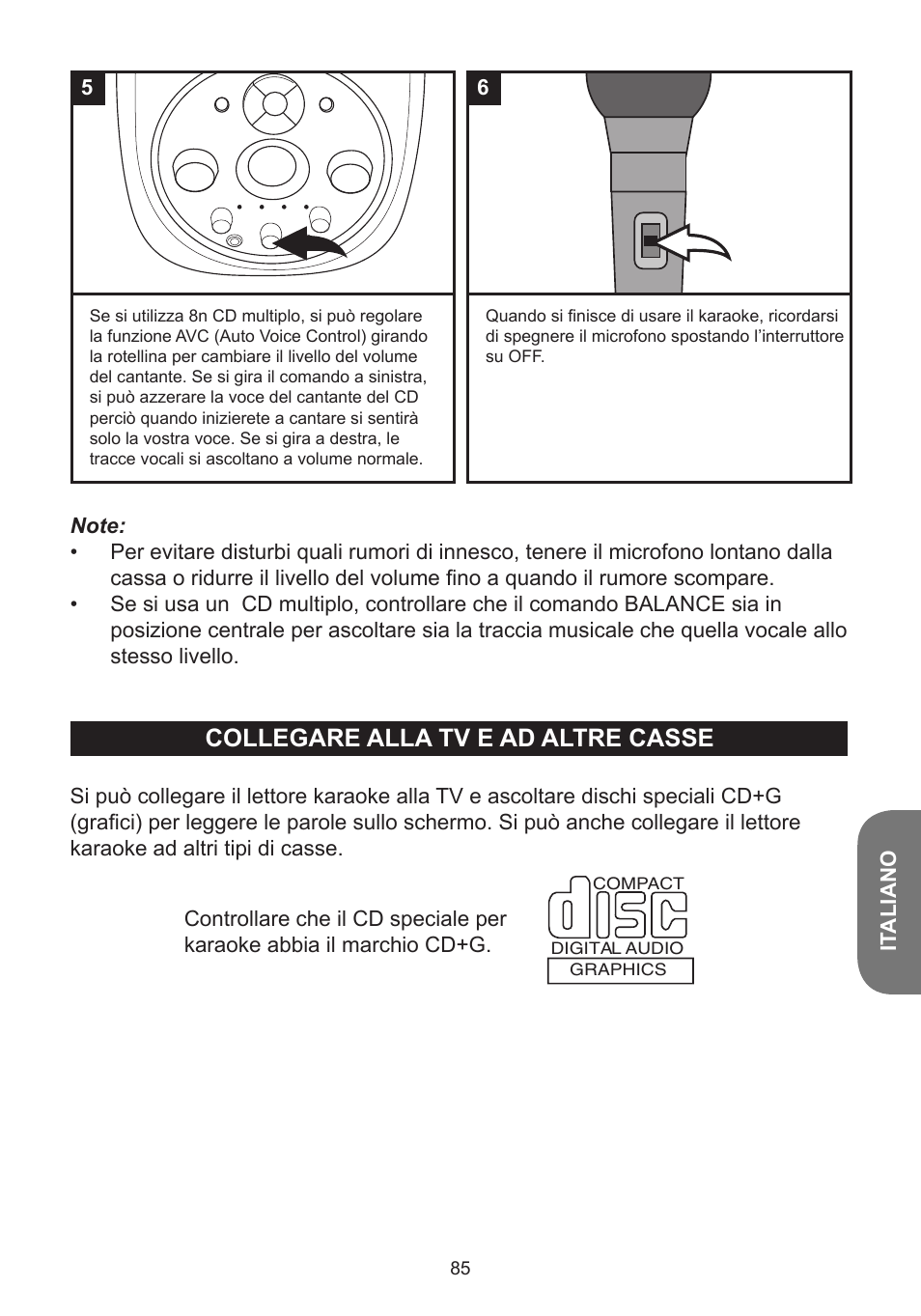 5

Se si utilizza 8n CD multiplo, si può regolare la funzione AVC (Auto Voice Control) girando la rotellina per cambiare il livello del volume del cantante. Se si gira il comando a sinistra, si può azzerare la voce del cantante del CD perciò quando inizierete a cantare si sentirà solo la vostra voce. Se si gira a destra, le tracce vocali si ascoltano a volume normale.

6

Quando si finisce di usare il karaoke, ricordarsi di spegnere il microfono spostando l'interruttore su OFF.

Note:
• Per evitare disturbi quali rumori di innesco, tenere il microfono lontano dalla cassa o ridurre il livello del volume fino a quando il rumore scompare.
• Se si usa un CD multiplo, controllare che il comando BALANCE sia in posizione centrale per ascoltare sia la traccia musicale che quella vocale allo stesso livello.

COLLEGARE ALLA TV E AD ALTRE CASSE

Si può collegare il lettore karaoke alla TV e ascoltare dischi speciali CD+G (grafici) per leggere le parole sullo schermo. Si può anche collegare il lettore karaoke ad altri tipi di casse.

Controllare che il CD speciale per karaoke abbia il marchio CD+G.

COMPACT
disc
DIGITAL AUDIO
GRAPHICS

ITALIANO

85